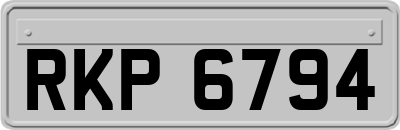 RKP 6794